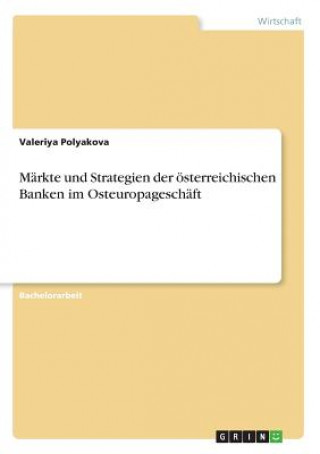 Wirtschaft

Valeriya Polyakova

Märkte und Strategien der österreichischen Banken im Osteuropageschäft

Bachelorarbeit

GRIN